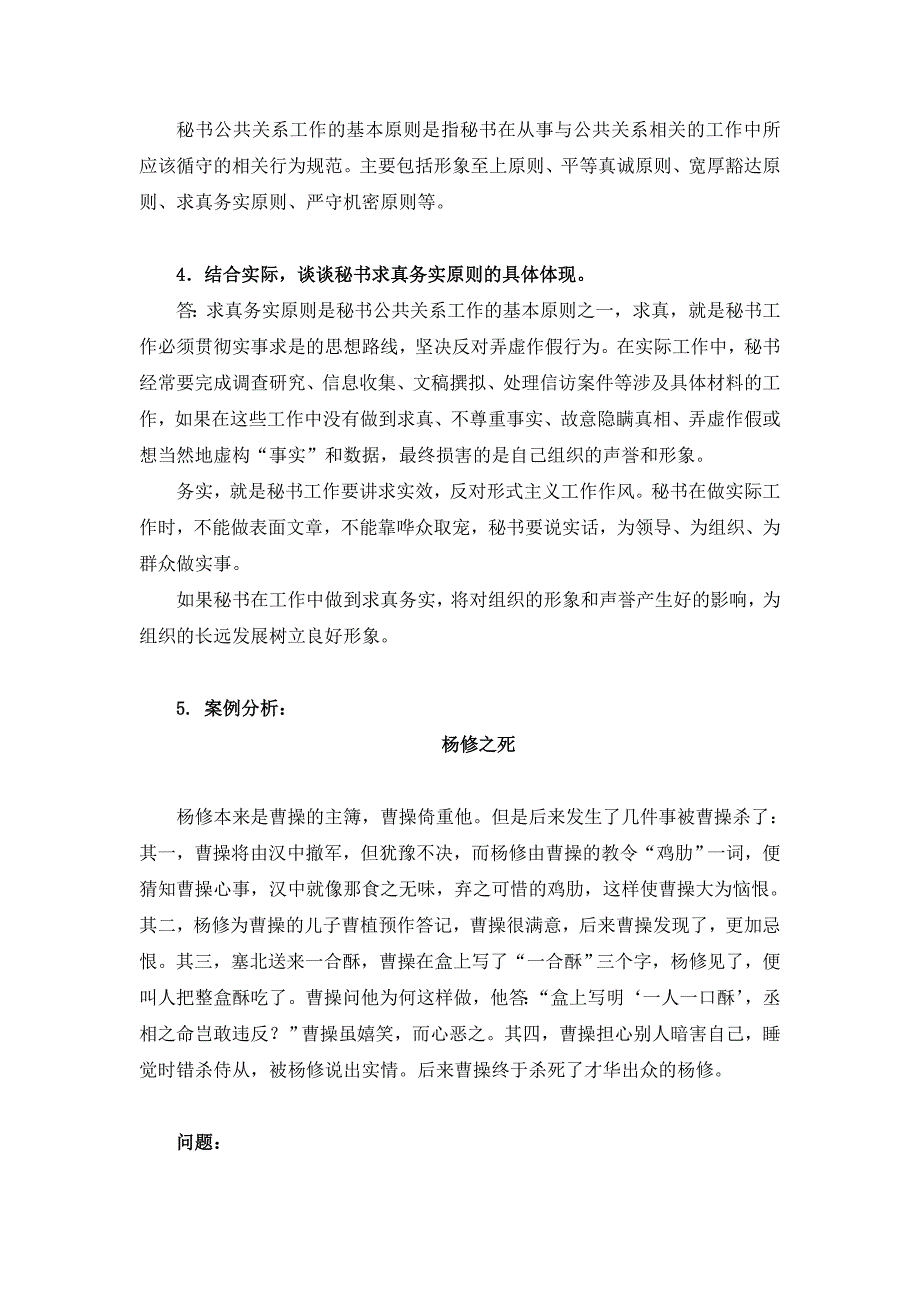 秘书公共关系工作的基本原则是指秘书在从事与公共关系相关的工作中所应该循守的相关行为规范。主要包括形象至上原则、平等真诚原则、宽厚豁达原则、求真务实原则、严守机密原则等。

4．结合实际，谈谈秘书求真务实原则的具体体现。

答：求真务实原则是秘书公共关系工作的基本原则之一，求真，就是秘书工作必须贯彻实事求是的思想路线，坚决反对弄虚作假行为。在实际工作中，秘书经常要完成调查研究、信息收集、文稿撰拟、处理信访案件等涉及具体材料的工作，如果在这些工作中没有做到求真、不尊重事实、故意隐瞒真相、弄虚作假或想当然地虚构“事实”和数据，最终损害的是自己组织的声誉和形象。

务实，就是秘书工作要讲求实效，反对形式主义工作作风。秘书在做实际工作时，不能做表面文章，不能靠哗众取宠，秘书要说实话，为领导、为组织、为群众做实事。

如果秘书在工作中做到求真务实，将对组织的形象和声誉产生好的影响，为组织的长远发展树立良好形象。

5. 案例分析：

杨修之死

杨修本来是曹操的主簿，曹操倚重他。但是后来发生了几件事被曹操杀了：其一，曹操将由汉中撤军，但犹豫不决，而杨修由曹操的教令“鸡肋”一词，便猜知曹操心事，汉中就像那食之无味，弃之可惜的鸡肋，这样使曹操大为恼恨。其二，杨修为曹操的儿子曹植预作答记，曹操很满意，后来曹操发现了，更加忌恨。其三，塞北送来一合酥，曹操在盒上写了“一合酥”三个字，杨修见了，便叫人把整盒酥吃了。曹操问他为何这样做，他答：“盒上写明‘一人一口酥’，丞相之命岂敢违反？”曹操虽嬉笑，而心恶之。其四，曹操担心别人暗害自己，睡觉时错杀侍从，被杨修说出实情。后来曹操终于杀死了才华出众的杨修。

问题：